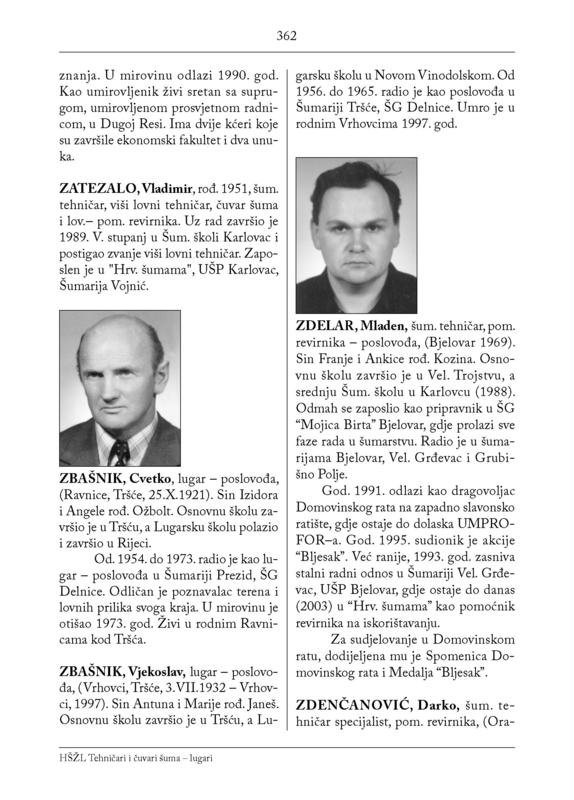 362

znanja. U mirovinu odlazi 1990. god. Kao umirovljenik živi sretan sa suprugom, umirovljenom prosvjetnom radnicom, u Dugoj Resi. Ima dvije kćeri koje su završile ekonomski fakultet i dva unuka.

ZATEZALO, Vladimir, rođ. 1951, šum. tehničar, viši lovni tehničar, čuvar šuma i lov.– pom. revirnika. Uz rad završio je 1989. V. stupanj u Šum. školi Karlovac i postigao zvanje viši lovni tehničar. Zaposlen je u "Hrv. šumama", UŠP Karlovac, Šumarija Vojnić.

ZBAŠNIK, Cvetko, lugar – poslovođa, (Ravnice, Tršće, 25.X.1921). Sin Izidora i Angele rođ. Ožbolt. Osnovnu školu završio je u Tršću, a Lugarsku školu polazio i završio u Rijeci.

Od. 1954. do 1973. radio je kao lugar – poslovođa u Šumariji Prezid, ŠG Delnice. Odličan je poznavalac terena i lovnih prilika svoga kraja. U mirovinu je otišao 1973. god. Živi u rodnim Ravnicama kod Tršća.

ZBAŠNIK, Vjekoslav, lugar – poslovođa, (Vrhovci, Tršće, 3.VII.1932 – Vrhovci, 1997). Sin Antuna i Marije rođ. Janeš. Osnovnu školu završio je u Tršću, a Lugarsku školu u Novom Vinodolskom. Od 1956. do 1965. radio je kao poslovođa u Šumariji Tršće, ŠG Delnice. Umro je u rodnim Vrhovcima 1997. god.

ZDELAR, Mladen, šum. tehničar, pom. revirnika – poslovođa, (Bjelovar 1969). Sin Franje i Ankice rođ. Kozina. Osnovnu školu završio je u Vel. Trojstvu, a srednju Šum. školu u Karlovcu (1988). Odmah se zaposlio kao pripravnik u ŠG "Mojica Birta" Bjelovar, gdje prolazi sve faze rada u šumarstvu. Radio je u šumarijama Bjelovar, Vel. Grđevac i Grubišno Polje.

God. 1991. odlazi kao dragovoljac Domovinskog rata na zapadno slavonsko ratište, gdje ostaje do dolaska UMPROFOR–a. God. 1995. sudionik je akcije "Bljesak". Već ranije, 1993. god. zasniva stalni radni odnos u Šumariji Vel. Grđevac, UŠP Bjelovar, gdje ostaje do danas (2003) u "Hrv. šumama" kao pomoćnik revirnika na iskorištavanju.

Za sudjelovanje u Domovinskom ratu, dodijeljena mu je Spomenica Domovinskog rata i Medalja "Bljesak".

ZDENČANOVIĆ, Darko, šum. tehničar specijalist, pom. revirnika, (Ora-

HŠŽL Tehničari i čuvari šuma – lugari